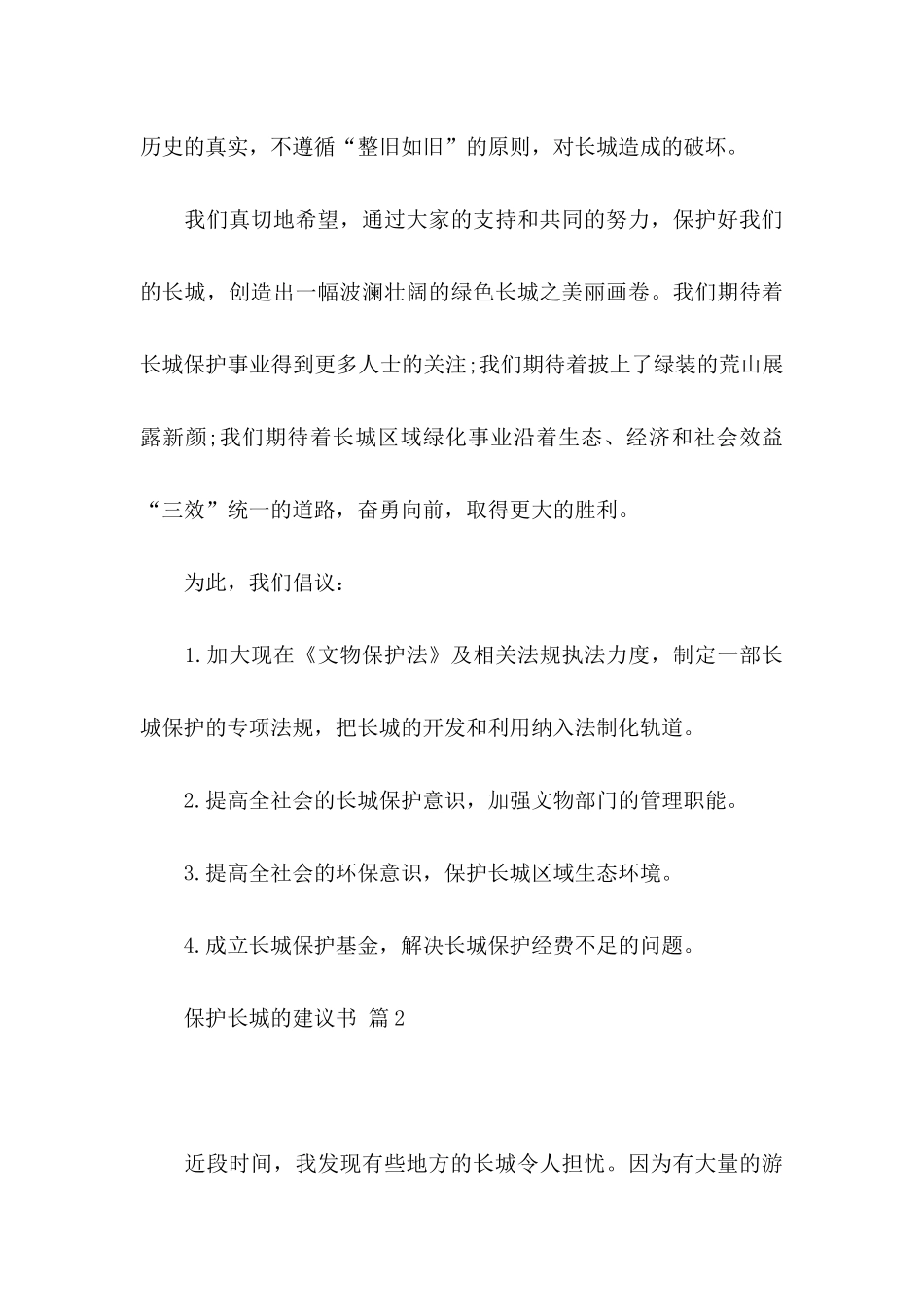 历史的真实，不遵循“整旧如旧”的原则，对长城造成的破坏。

我们真切地希望，通过大家的支持和共同的努力，保护好我们的长城，创造出一幅波澜壮阔的绿色长城之美丽画卷。我们期待着长城保护事业得到更多人士的关注;我们期待着披上了绿装的荒山展露新颜;我们期待着长城区域绿化事业沿着生态、经济和社会效益“三效”统一的道路，奋勇向前，取得更大的胜利。

为此，我们倡议：

1.加大现在《文物保护法》及相关法规执法力度，制定一部长城保护的专项法规，把长城的开发和利用纳入法制化轨道。

2.提高全社会的长城保护意识，加强文物部门的管理职能。

3.提高全社会的环保意识，保护长城区域生态环境。

4.成立长城保护基金，解决长城保护经费不足的问题。

保护长城的建议书 篇2

近段时间，我发现有些地方的长城令人担忧。因为有大量的游